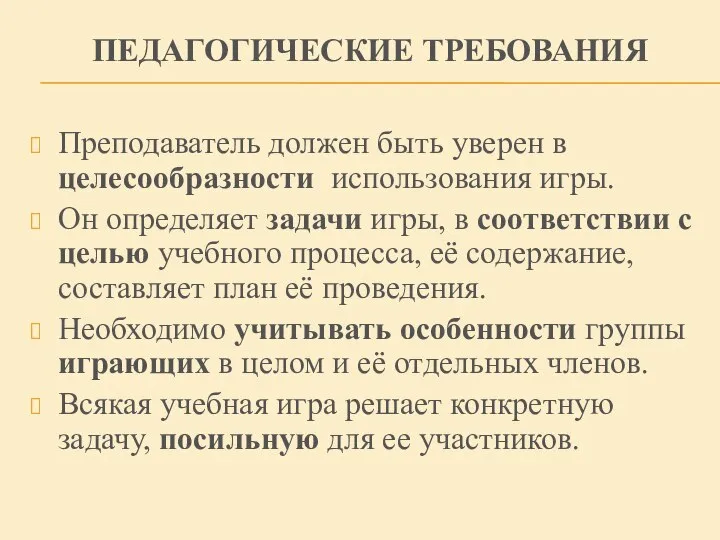 ПЕДАГОГИЧЕСКИЕ ТРЕБОВАНИЯ

Преподаватель должен быть уверен в целесообразности использования игры.

Он определяет задачи игры, в соответствии с целью учебного процесса, её содержание, составляет план её проведения.

Необходимо учитывать особенности группы играющих в целом и её отдельных членов.

Всякая учебная игра решает конкретную задачу, посильную для ее участников.